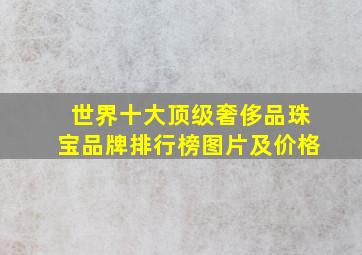 世界十大顶级奢侈品珠宝品牌排行榜图片及价格